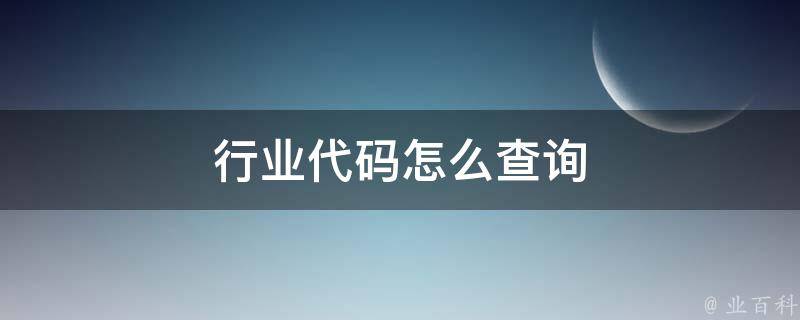 行业代码怎么查询

@ 业百科